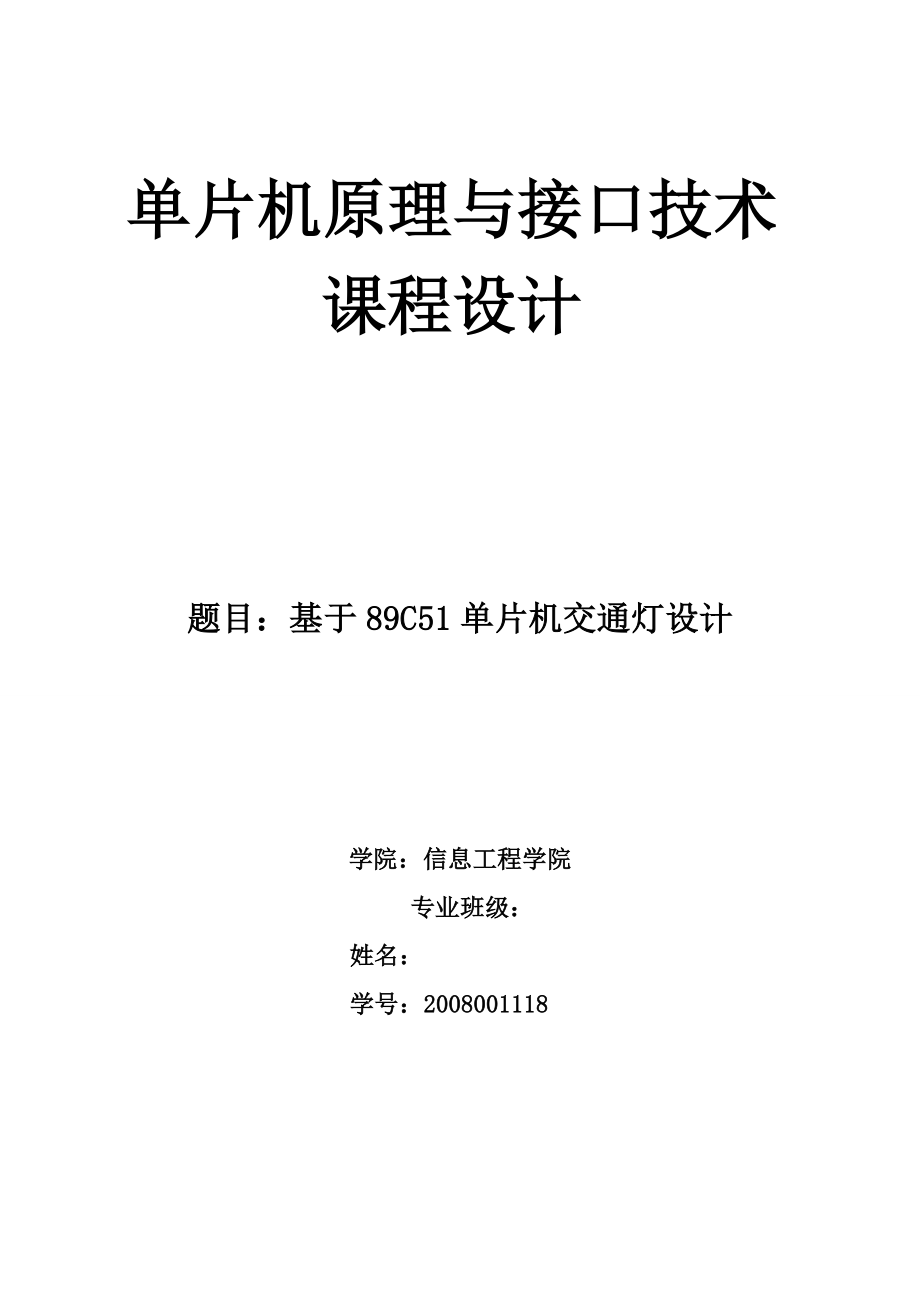 单片机原理与接口技术
课程设计

题目：基于 89C51 单片机交通灯设计

学院：信息工程学院
专业班级：
姓名：
学号：2008001118